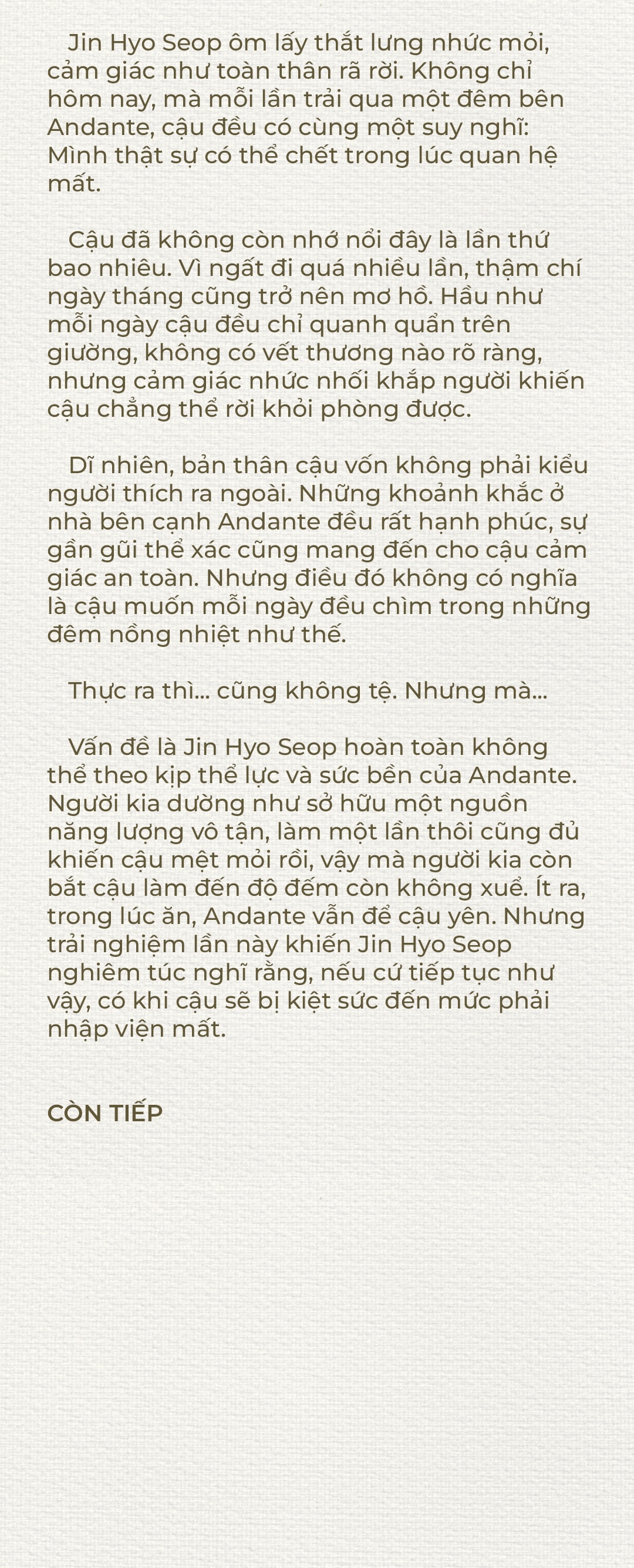 Jin Hyo Seop ôm lấy thắt lưng nhức mỏi, cảm giác như toàn thân rã rời. Không chỉ hôm nay, mà mỗi lần trải qua một đêm bên Andante, cậu đều có cùng một suy nghĩ: Mình thật sự có thể chết trong lúc quan hệ mất.

Cậu đã không còn nhớ nổi đây là lần thứ bao nhiêu. Vì ngất đi quá nhiều lần, thậm chí ngày tháng cũng trở nên mơ hồ. Hầu như mỗi ngày cậu đều chỉ quanh quẩn trên giường, không có vết thương nào rõ ràng, nhưng cảm giác nhức nhối khắp người khiến cậu chẳng thể rời khỏi phòng được.

Dĩ nhiên, bản thân cậu vốn không phải kiểu người thích ra ngoài. Những khoảnh khắc ở nhà bên cạnh Andante đều rất hạnh phúc, sự gần gũi thể xác cũng mang đến cho cậu cảm giác an toàn. Nhưng điều đó không có nghĩa là cậu muốn mỗi ngày đều chìm trong những đêm nồng nhiệt như thế.

Thực ra thì... cũng không tệ. Nhưng mà...

Vấn đề là Jin Hyo Seop hoàn toàn không thể theo kịp thể lực và sức bền của Andante. Người kia dường như sở hữu một nguồn năng lượng vô tận, làm một lần thôi cũng đủ khiến cậu mệt mỏi rồi, vậy mà người kia còn bắt cậu làm đến độ đếm còn không xuể. Ít ra, trong lúc ăn, Andante vẫn để cậu yên. Nhưng trải nghiệm lần này khiến Jin Hyo Seop nghiêm túc nghĩ rằng, nếu cứ tiếp tục như vậy, có khi cậu sẽ bị kiệt sức đến mức phải nhập viện mất.

CÒN TIẾP